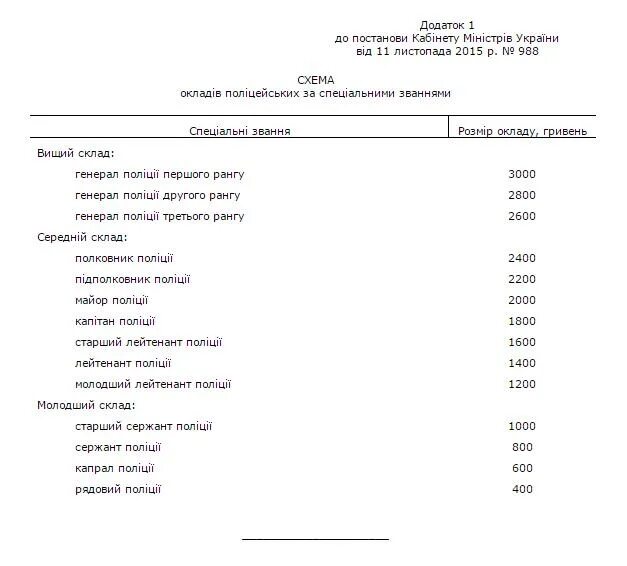 Додаток 1
до постанови Кабінету Міністрів України
від 11 листопада 2015 р. № 988

СХЕМА
окладів поліцейських за спеціальними званнями

| Спеціальні звання | Розмір окладу, гривень |
|---|---|
| Вищий склад: | |
| генерал поліції першого рангу | 3000 |
| генерал поліції другого рангу | 2800 |
| генерал поліції третього рангу | 2600 |
| Середній склад: | |
| полковник поліції | 2400 |
| підполковник поліції | 2200 |
| майор поліції | 2000 |
| капітан поліції | 1800 |
| старший лейтенант поліції | 1600 |
| лейтенант поліції | 1400 |
| молодший лейтенант поліції | 1200 |
| Молодший склад: | |
| старший сержант поліції | 1000 |
| сержант поліції | 800 |
| капрал поліції | 600 |
| рядовий поліції | 400 |